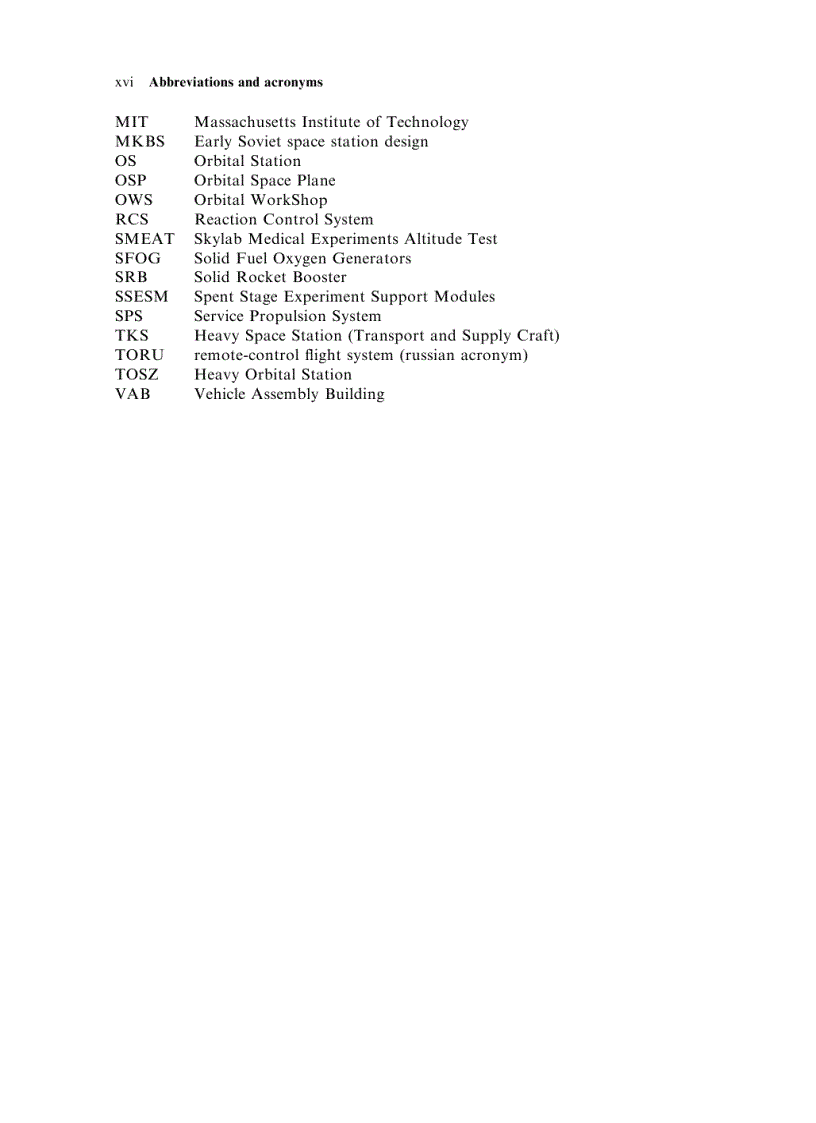 xvi Abbreviations and acronyms

MIT Massachusetts Institute of Technology
MKBS Early Soviet space station design
OS Orbital Station
OSP Orbital Space Plane
OWS Orbital WorkShop
RCS Reaction Control System
SMEAT Skylab Medical Experiments Altitude Test
SFOG Solid Fuel Oxygen Generators
SRB Solid Rocket Booster
SSESM Spent Stage Experiment Support Modules
SPS Service Propulsion System
TKS Heavy Space Station (Transport and Supply Craft)
TORU remote-control flight system (russian acronym)
TOSZ Heavy Orbital Station
VAB Vehicle Assembly Building